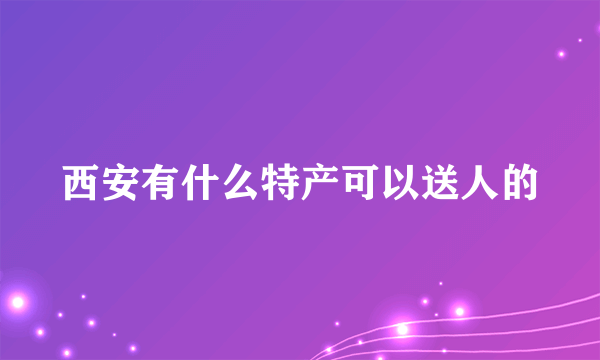 西安有什么特产可以送人的